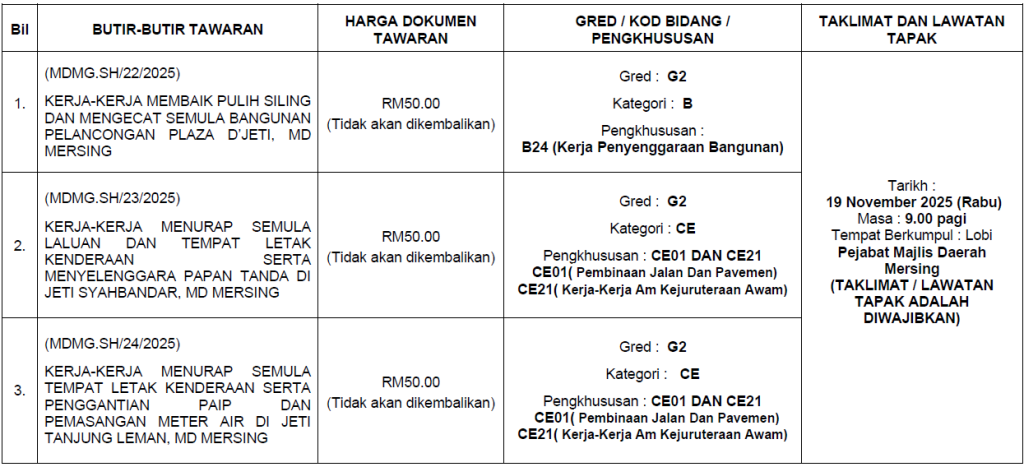 | Bil | BUTIR-BUTIR TAWARAN | HARGA DOKUMEN TAWARAN | GRED / KOD BIDANG / PENGKHUSUSAN | TAKLIMAT DAN LAWATAN TAPAK |
|---|---|---|---|---|
| 1. | (MDMG.SH/22/2025) KERJA-KERJA MEMBAIK PULIH SILING DAN MENGECAT SEMULA BANGUNAN PELANCONGAN PLAZA D'JETI, MD MERSING | RM50.00 (Tidak akan dikembalikan) | Gred : G2 Kategori : B Pengkhususan : B24 (Kerja Penyenggaraan Bangunan) | Tarikh : 19 November 2025 (Rabu) Masa : 9.00 pagi Tempat Berkumpul : Lobi Pejabat Majlis Daerah Mersing (TAKLIMAT / LAWATAN TAPAK ADALAH DIWAJIBKAN) |
| 2. | (MDMG.SH/23/2025) KERJA-KERJA MENURAP SEMULA LALUAN DAN TEMPAT LETAK KENDERAAN SERTA MENYELENGGARA PAPAN TANDA DI JETI SYAHBANDAR, MD MERSING | RM50.00 (Tidak akan dikembalikan) | Gred : G2 Kategori : CE Pengkhususan : CE01 DAN CE21 CE01( Pembinaan Jalan Dan Pavemen) CE21( Kerja-Kerja Am Kejuruteraan Awam) | |
| 3. | (MDMG.SH/24/2025) KERJA-KERJA MENURAP SEMULA TEMPAT LETAK KENDERAAN SERTA PENGGANTIAN PAIP DAN PEMASANGAN METER AIR DI JETI TANJUNG LEMAN, MD MERSING | RM50.00 (Tidak akan dikembalikan) | Gred : G2 Kategori : CE Pengkhususan : CE01 DAN CE21 CE01( Pembinaan Jalan Dan Pavemen) CE21( Kerja-Kerja Am Kejuruteraan Awam) | |